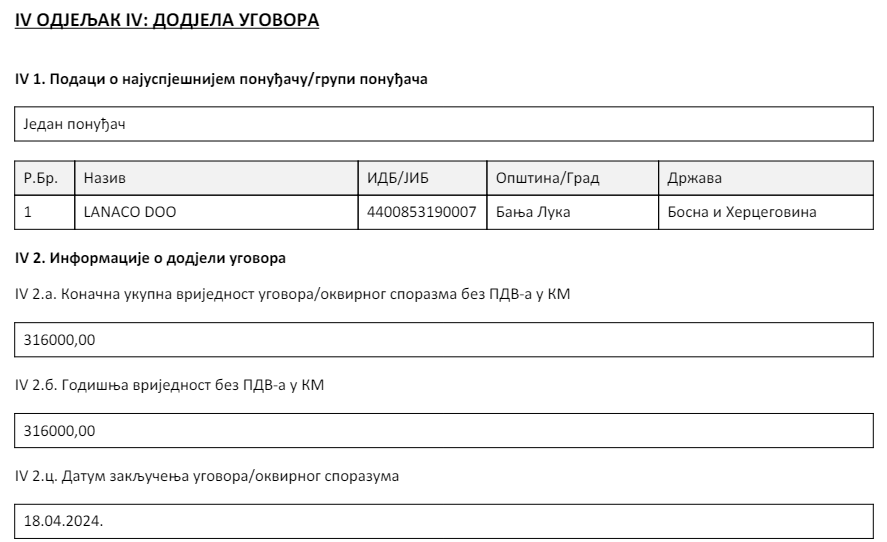 IV ОДЈЕЉАК IV: ДОДЈЕЛА УГОВОРА

IV 1. Подаци о најуспјешнијем понуђачу/групи понуђача

Један понуђач

| Р.Бр. | Назив | ИДБ/ЈИБ | Општина/Град | Држава |
|---|---|---|---|---|
| 1 | LANACO DOO | 4400853190007 | Бања Лука | Босна и Херцеговина |

IV 2. Информације о додјели уговора

IV 2.а. Коначна укупна вриједност уговора/оквирног споразма без ПДВ-а у КМ

316000,00

IV 2.б. Годишња вриједност без ПДВ-а у КМ

316000,00

IV 2.ц. Датум закључења уговора/оквирног споразума

18.04.2024.